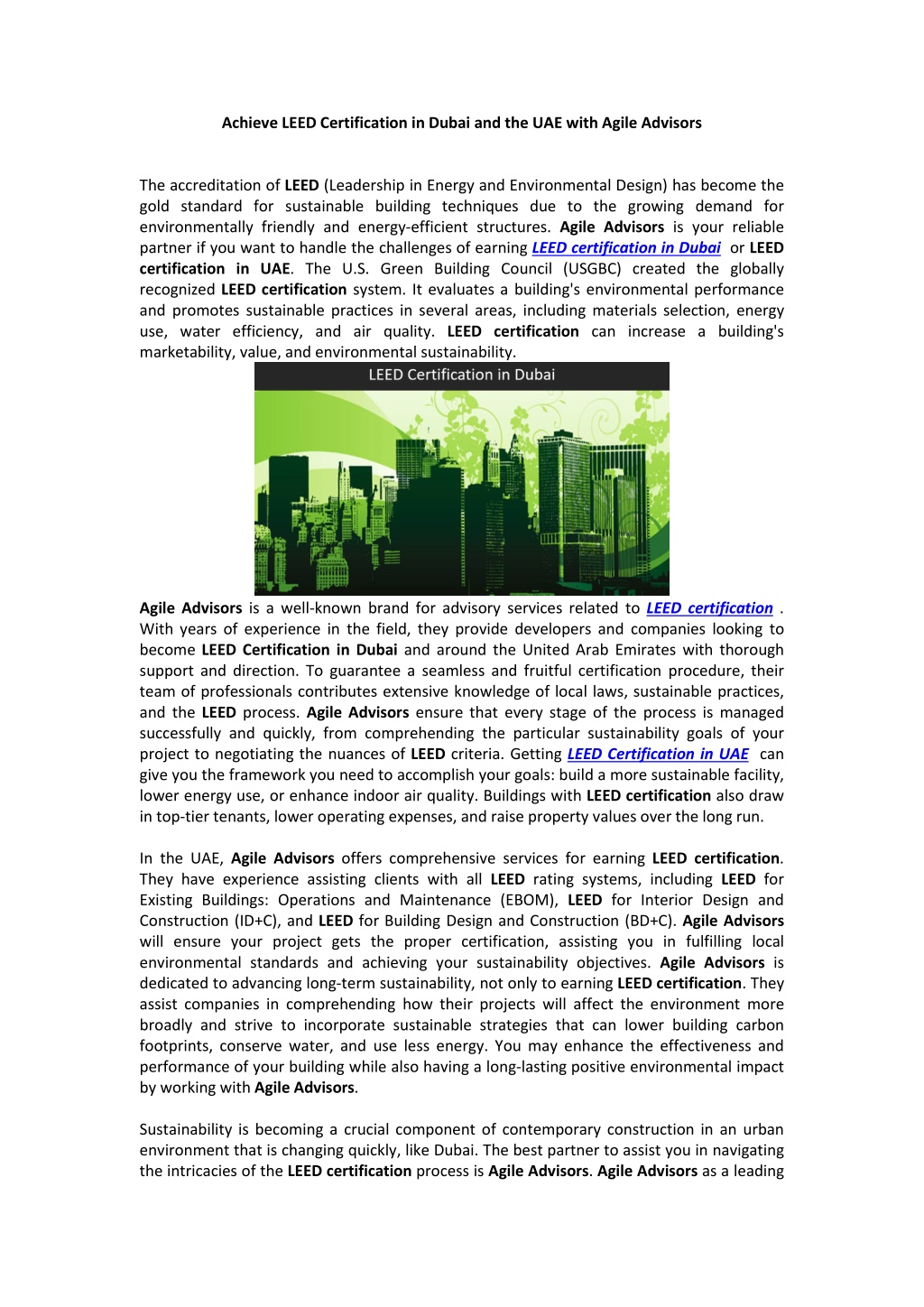 Achieve LEED Certification in Dubai and the UAE with Agile Advisors

The accreditation of LEED (Leadership in Energy and Environmental Design) has become the gold standard for sustainable building techniques due to the growing demand for environmentally friendly and energy-efficient structures. Agile Advisors is your reliable partner if you want to handle the challenges of earning LEED certification in Dubai or LEED certification in UAE. The U.S. Green Building Council (USGBC) created the globally recognized LEED certification system. It evaluates a building's environmental performance and promotes sustainable practices in several areas, including materials selection, energy use, water efficiency, and air quality. LEED certification can increase a building's marketability, value, and environmental sustainability.

LEED Certification in Dubai

Agile Advisors is a well-known brand for advisory services related to LEED certification . With years of experience in the field, they provide developers and companies looking to become LEED Certification in Dubai and around the United Arab Emirates with thorough support and direction. To guarantee a seamless and fruitful certification procedure, their team of professionals contributes extensive knowledge of local laws, sustainable practices, and the LEED process. Agile Advisors ensure that every stage of the process is managed successfully and quickly, from comprehending the particular sustainability goals of your project to negotiating the nuances of LEED criteria. Getting LEED Certification in UAE can give you the framework you need to accomplish your goals: build a more sustainable facility, lower energy use, or enhance indoor air quality. Buildings with LEED certification also draw in top-tier tenants, lower operating expenses, and raise property values over the long run.

In the UAE, Agile Advisors offers comprehensive services for earning LEED certification. They have experience assisting clients with all LEED rating systems, including LEED for Existing Buildings: Operations and Maintenance (EBOM), LEED for Interior Design and Construction (ID+C), and LEED for Building Design and Construction (BD+C). Agile Advisors will ensure your project gets the proper certification, assisting you in fulfilling local environmental standards and achieving your sustainability objectives. Agile Advisors is dedicated to advancing long-term sustainability, not only to earning LEED certification. They assist companies in comprehending how their projects will affect the environment more broadly and strive to incorporate sustainable strategies that can lower building carbon footprints, conserve water, and use less energy. You may enhance the effectiveness and performance of your building while also having a long-lasting positive environmental impact by working with Agile Advisors.

Sustainability is becoming a crucial component of contemporary construction in an urban environment that is changing quickly, like Dubai. The best partner to assist you in navigating the intricacies of the LEED certification process is Agile Advisors. Agile Advisors as a leading